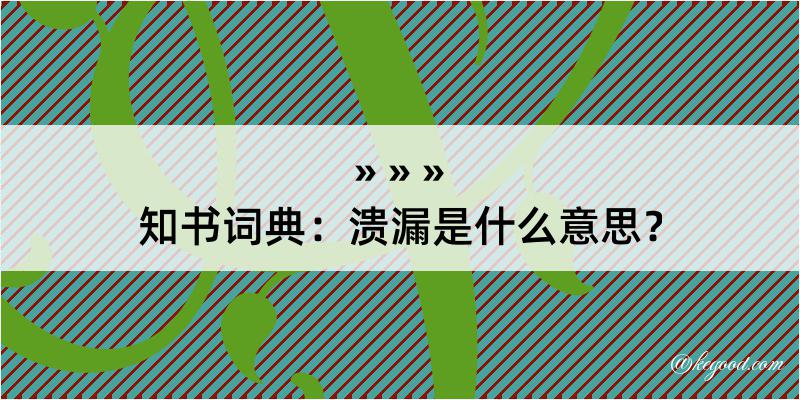 » » »

知书词典：溃漏是什么意思？

@kegood.com